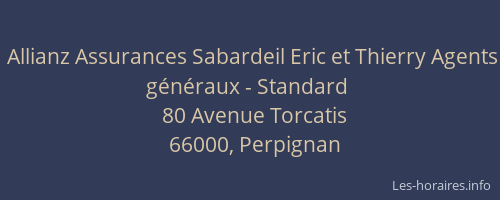 Allianz Assurances Sabardeil Eric et Thierry Agents généraux - Standard
80 Avenue Torcatis
66000, Perpignan

Les-horaires.info